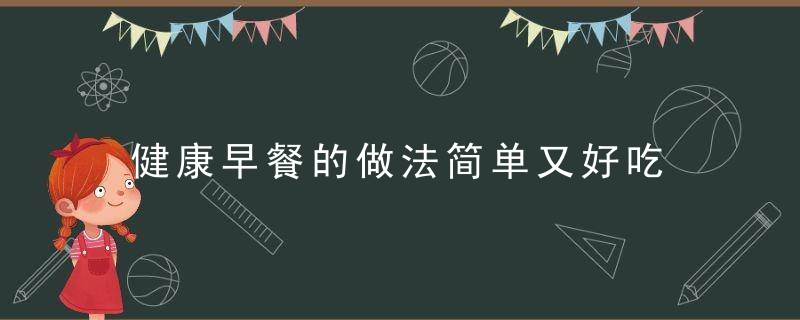 健康早餐的做法简单又好吃